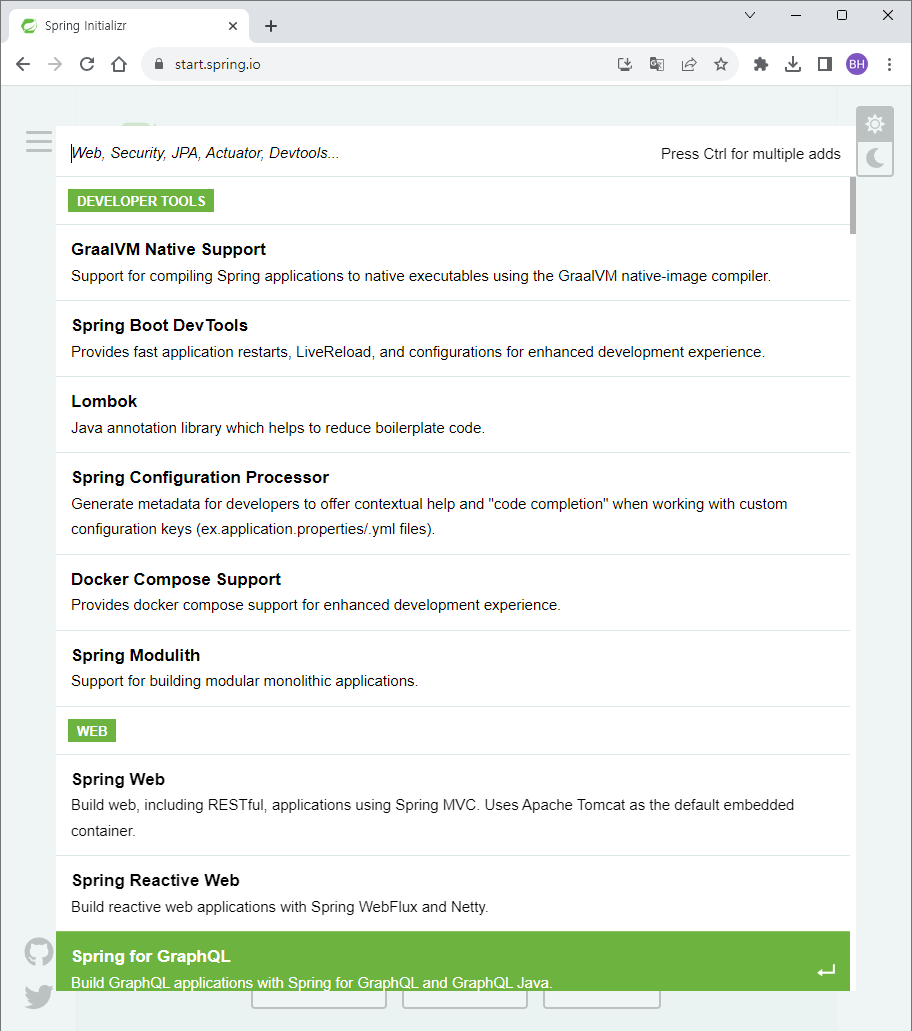 Spring Initializr
start.spring.io
BH

Web, Security, JPA, Actuator, Devtools...
Press Ctrl for multiple adds

DEVELOPER TOOLS

GraalVM Native Support
Support for compiling Spring applications to native executables using the GraalVM native-image compiler.

Spring Boot DevTools
Provides fast application restarts, LiveReload, and configurations for enhanced development experience.

Lombok
Java annotation library which helps to reduce boilerplate code.

Spring Configuration Processor
Generate metadata for developers to offer contextual help and "code completion" when working with custom configuration keys (ex.application.properties/.yml files).

Docker Compose Support
Provides docker compose support for enhanced development experience.

Spring Modulith
Support for building modular monolithic applications.

WEB

Spring Web
Build web, including RESTful, applications using Spring MVC. Uses Apache Tomcat as the default embedded container.

Spring Reactive Web
Build reactive web applications with Spring WebFlux and Netty.

Spring for GraphQL
Build GraphQL applications with Spring for GraphQL and GraphQL Java.